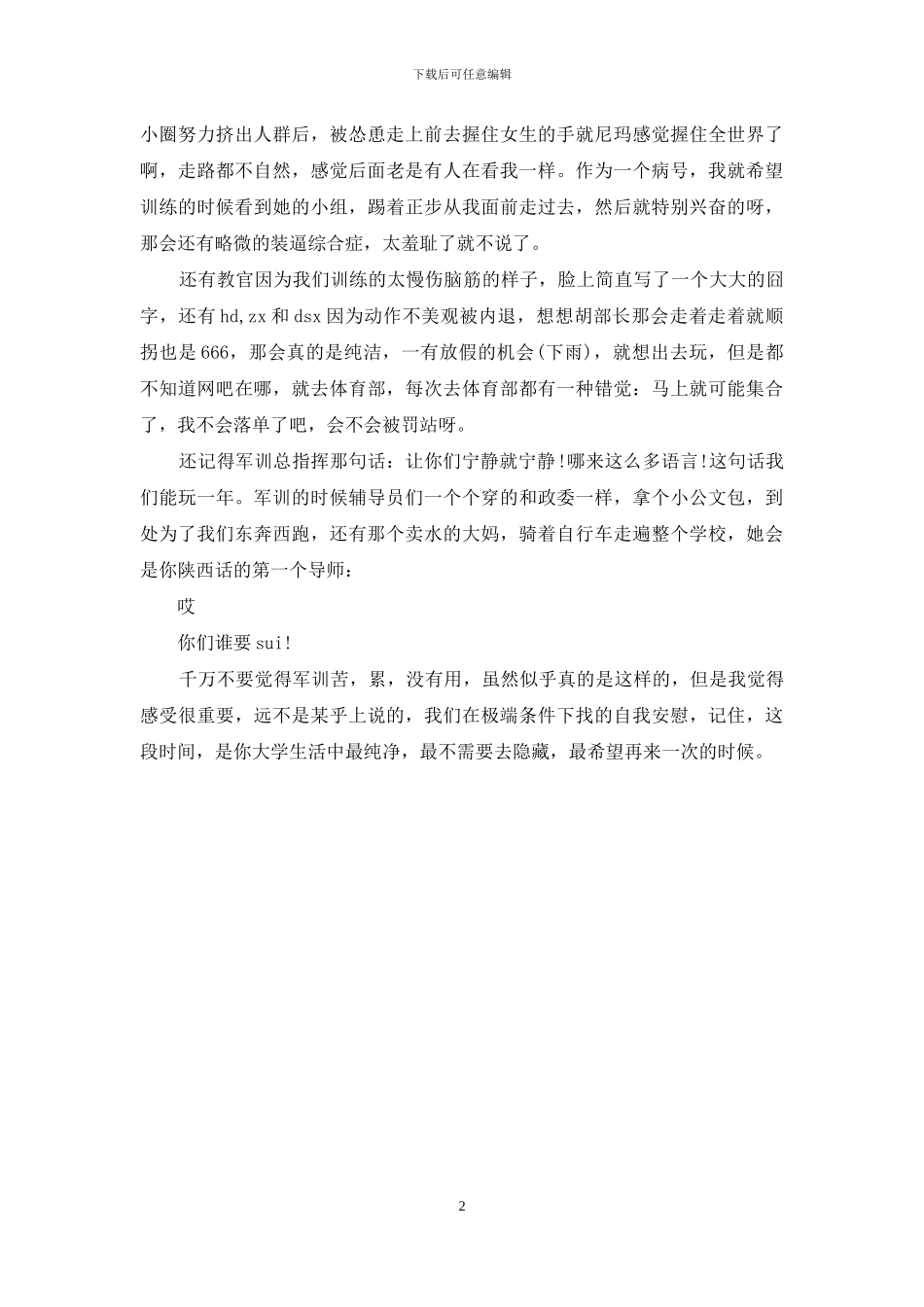 下载后可任意编辑

小圈努力挤出人群后，被怂恿走上前去握住女生的手就尼玛感觉握住全世界了啊，走路都不自然，感觉后面老是有人在看我一样。作为一个病号，我就希望训练的时候看到她的小组，踢着正步从我面前走过去，然后就特别兴奋的呀，那会还有略微的装逼综合症，太羞耻了就不说了。

还有教官因为我们训练的太慢伤脑筋的样子，脸上简直写了一个大大的囧字，还有hd,zx和dsx因为动作不美观被内退，想想胡部长那会走着走着就顺拐也是666，那会真的是纯洁，一有放假的机会(下雨)，就想出去玩，但是都不知道网吧在哪，就去体育部，每次去体育部都有一种错觉：马上就可能集合了，我不会落单了吧，会不会被罚站呀。

还记得军训总指挥那句话：让你们宁静就宁静!哪来这么多语言!这句话我们能玩一年。军训的时候辅导员们一个个穿的和政委一样，拿个小公文包，到处为了我们东奔西跑，还有那个卖水的大妈，骑着自行车走遍整个学校，她会是你陕西话的第一个导师：

哎

你们谁要sui!

千万不要觉得军训苦，累，没有用，虽然似乎真的是这样的，但是我觉得感受很重要，远不是某乎上说的，我们在极端条件下找的自我安慰，记住，这段时间，是你大学生活中最纯净，最不需要去隐藏，最希望再来一次的时候。

2